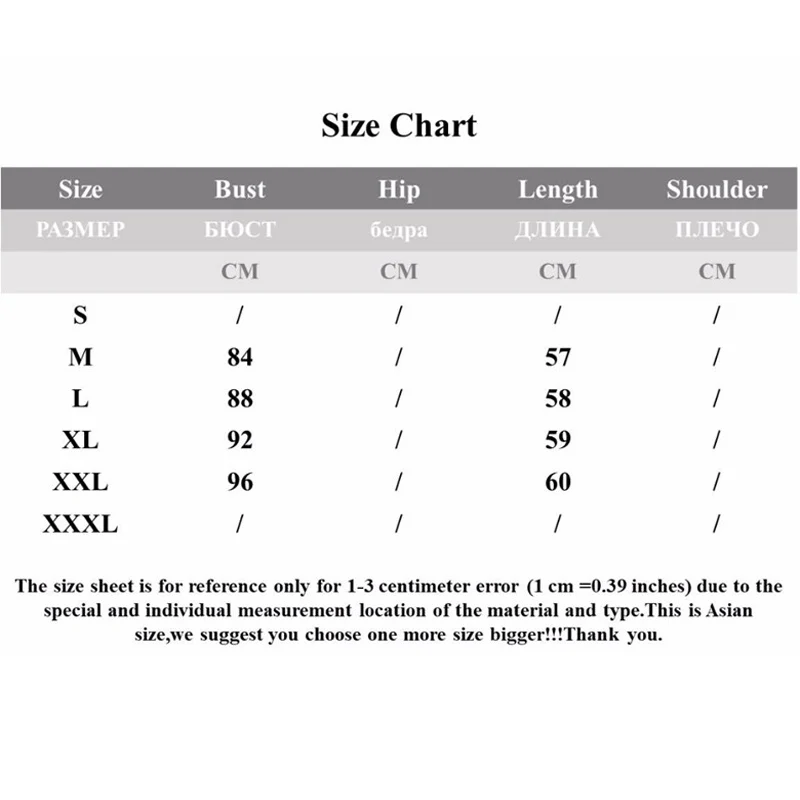 Size Chart

| Size | Bust | Hip | Length | Shoulder |
|---|---|---|---|---|
| РАЗМЕР | БЮСТ | бедра | ДЛИНА | ПЛЕЧО |
| | CM | CM | CM | CM |
| S | / | / | / | / |
| M | 84 | / | 57 | / |
| L | 88 | / | 58 | / |
| XL | 92 | / | 59 | / |
| XXL | 96 | / | 60 | / |
| XXXL | / | / | / | / |

The size sheet is for reference only for 1-3 centimeter error (1 cm =0.39 inches) due to the special and individual measurement location of the material and type.This is Asian size,we suggest you choose one more size bigger!!!Thank you.